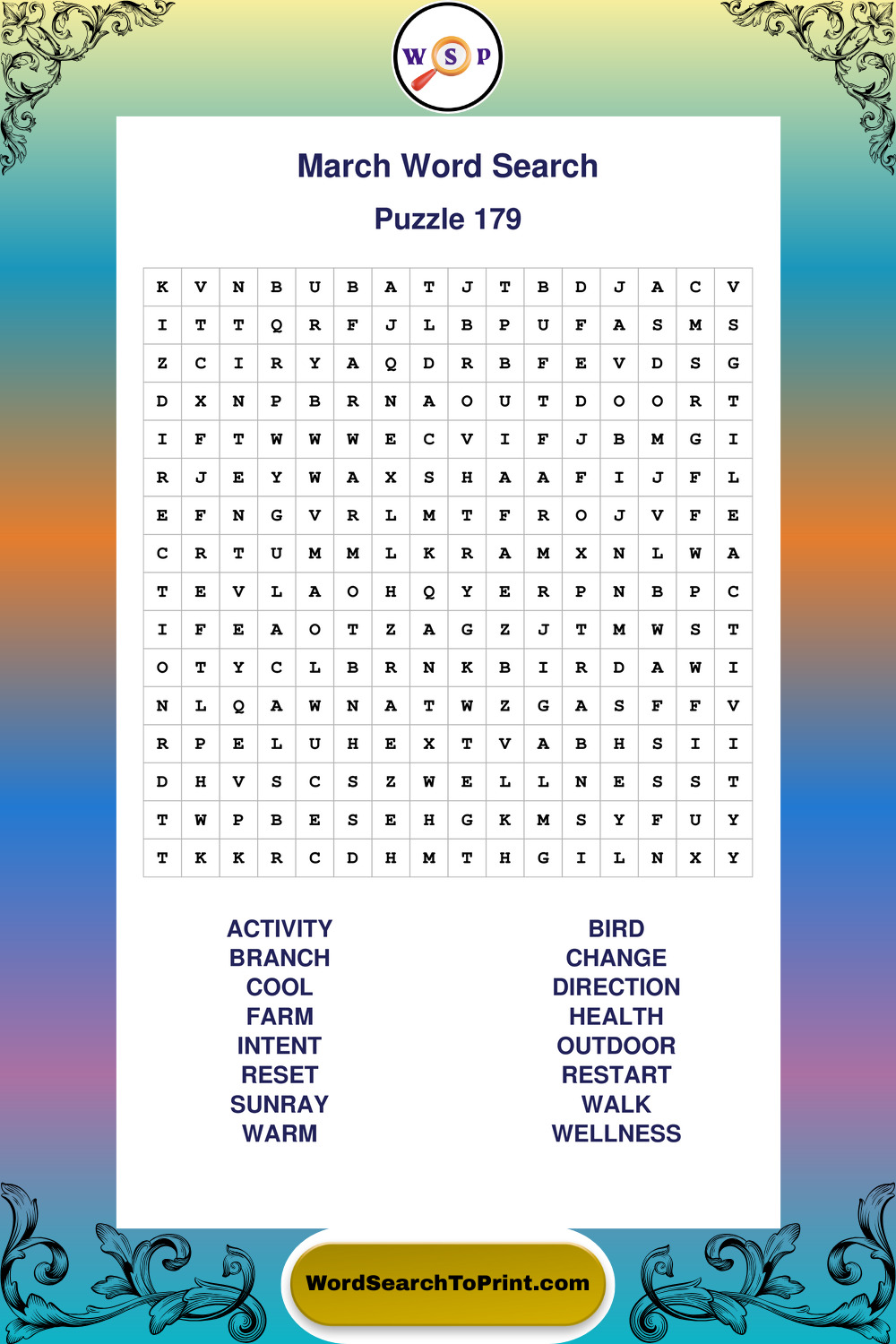 W S P

March Word Search

Puzzle 179

| K | V | N | B | U | B | A | T | J | T | B | D | J | A | C | V |
|---|---|---|---|---|---|---|---|---|---|---|---|---|---|---|---|
| I | T | T | Q | R | F | J | L | B | P | U | F | A | S | M | S |
| Z | C | I | R | Y | A | Q | D | R | B | F | E | V | D | S | G |
| D | X | N | P | B | R | N | A | O | U | T | D | O | O | R | T |
| I | F | T | W | W | W | E | C | V | I | F | J | B | M | G | I |
| R | J | E | Y | W | A | X | S | H | A | A | F | I | J | F | L |
| E | F | N | G | V | R | L | M | T | F | R | O | J | V | F | E |
| C | R | T | U | M | M | L | K | R | A | M | X | N | L | W | A |
| T | E | V | L | A | O | H | Q | Y | E | R | P | N | B | P | C |
| I | F | E | A | O | T | Z | A | G | Z | J | T | M | W | S | T |
| O | T | Y | C | L | B | R | N | K | B | I | R | D | A | W | I |
| N | L | Q | A | W | N | A | T | W | Z | G | A | S | F | F | V |
| R | P | E | L | U | H | E | X | T | V | A | B | H | S | I | I |
| D | H | V | S | C | S | Z | W | E | L | L | N | E | S | S | T |
| T | W | P | B | E | S | E | H | G | K | M | S | Y | F | U | Y |
| T | K | K | R | C | D | H | M | T | H | G | I | L | N | X | Y |

ACTIVITY
BRANCH
COOL
FARM
INTENT
RESET
SUNRAY
WARM

BIRD
CHANGE
DIRECTION
HEALTH
OUTDOOR
RESTART
WALK
WELLNESS

WordSearchToPrint.com